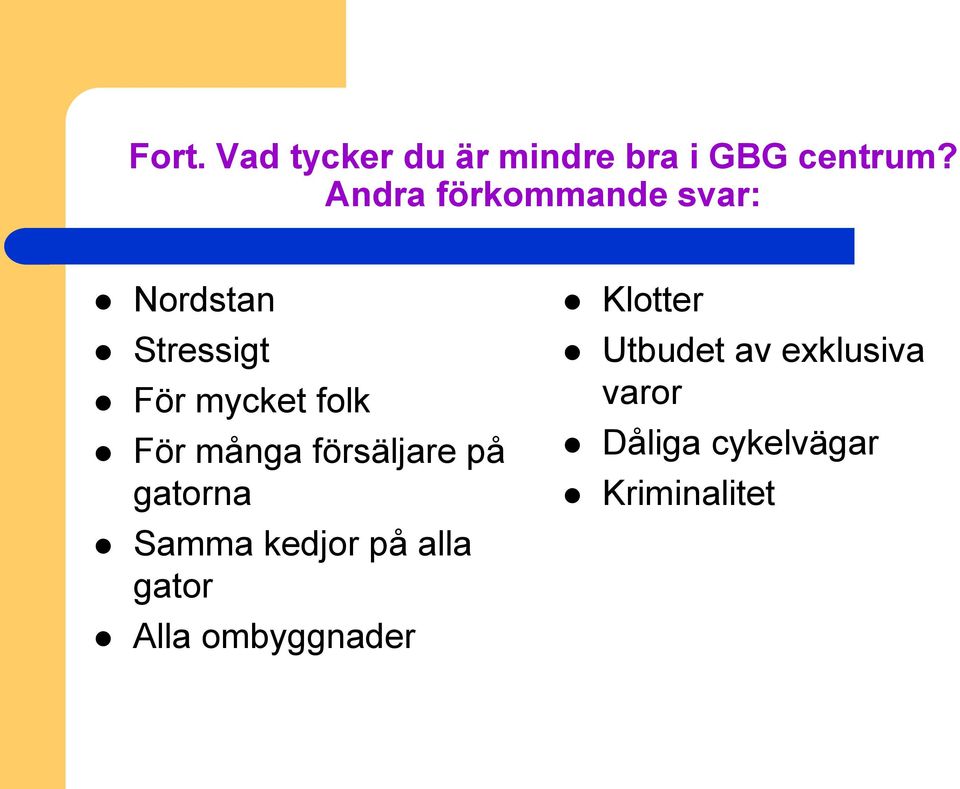 Fort. Vad tycker du är mindre bra i GBG centrum? Andra förkommande svar:

- Nordstan
- Stressigt
- För mycket folk
- För många försäljare på gatorna
- Samma kedjor på alla gator
- Alla ombyggnader

- Klotter
- Utbudet av exklusiva varor
- Dåliga cykelvägar
- Kriminalitet